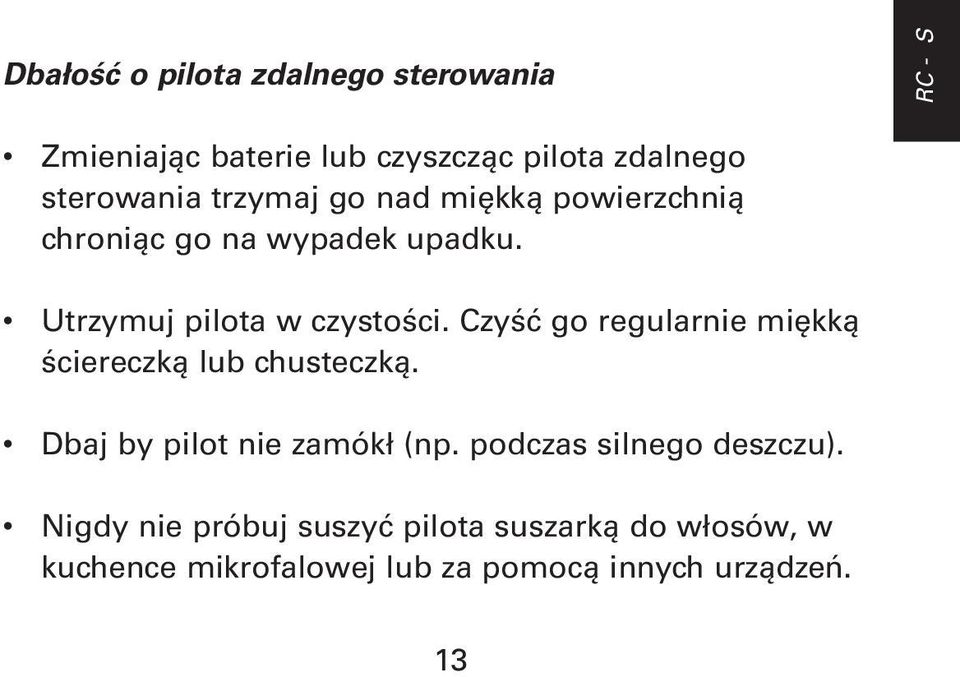 RC - S

Dbałość o pilota zdalnego sterowania

• Zmieniając baterie lub czyszcząc pilota zdalnego sterowania trzymaj go nad miękką powierzchnią chroniąc go na wypadek upadku.

• Utrzymuj pilota w czystości. Czyść go regularnie miękką ściereczką lub chusteczką.

• Dbaj by pilot nie zamókł (np. podczas silnego deszczu).

• Nigdy nie próbuj suszyć pilota suszarką do włosów, w kuchence mikrofalowej lub za pomocą innych urządzeń.

13